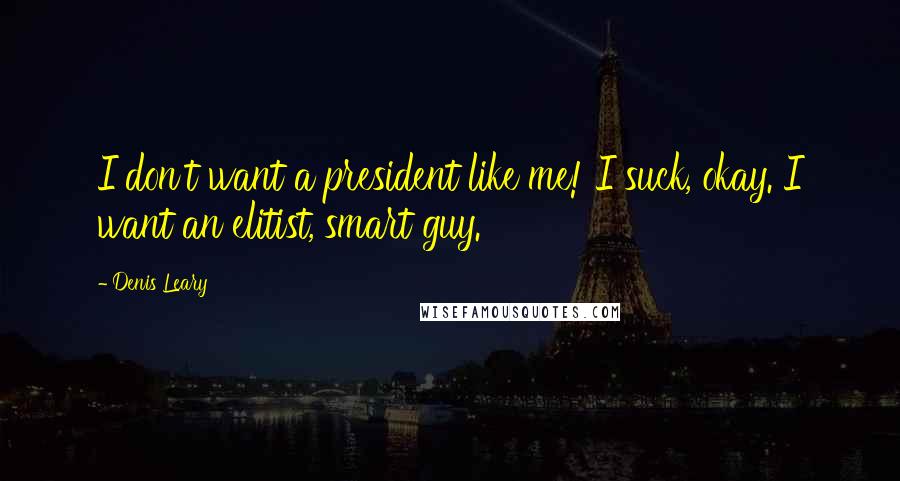 I don't want a president like me! I suck, okay. I want an elitist, smart guy.

- Denis Leary

WISEFAMOUSQUOTES.COM